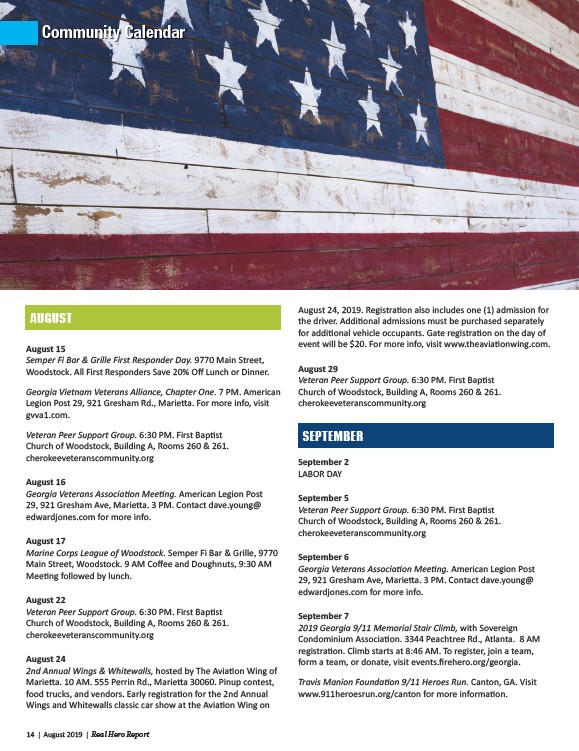 Community Calendar

AUGUST

August 15
Semper Fi Bar & Grille First Responder Day. 9770 Main Street, Woodstock. All First Responders Save 20% Off Lunch or Dinner.

Georgia Vietnam Veterans Alliance, Chapter One. 7 PM. American Legion Post 29, 921 Gresham Rd., Marietta. For more info, visit gvva1.com.

Veteran Peer Support Group. 6:30 PM. First Baptist Church of Woodstock, Building A, Rooms 260 & 261. cherokeeveteranscommunity.org

August 16
Georgia Veterans Association Meeting. American Legion Post 29, 921 Gresham Ave, Marietta. 3 PM. Contact dave.young@edwardjones.com for more info.

August 17
Marine Corps League of Woodstock. Semper Fi Bar & Grille, 9770 Main Street, Woodstock. 9 AM Coffee and Doughnuts, 9:30 AM Meeting followed by lunch.

August 22
Veteran Peer Support Group. 6:30 PM. First Baptist Church of Woodstock, Building A, Rooms 260 & 261. cherokeeveteranscommunity.org

August 24
2nd Annual Wings & Whitewalls, hosted by The Aviation Wing of Marietta. 10 AM. 555 Perrin Rd., Marietta 30060. Pinup contest, food trucks, and vendors. Early registration for the 2nd Annual Wings and Whitewalls classic car show at the Aviation Wing on August 24, 2019. Registration also includes one (1) admission for the driver. Additional admissions must be purchased separately for additional vehicle occupants. Gate registration on the day of event will be $20. For more info, visit www.theaviationwing.com.

August 29
Veteran Peer Support Group. 6:30 PM. First Baptist Church of Woodstock, Building A, Rooms 260 & 261. cherokeeveteranscommunity.org

SEPTEMBER

September 2
LABOR DAY

September 5
Veteran Peer Support Group. 6:30 PM. First Baptist Church of Woodstock, Building A, Rooms 260 & 261. cherokeeveteranscommunity.org

September 6
Georgia Veterans Association Meeting. American Legion Post 29, 921 Gresham Ave, Marietta. 3 PM. Contact dave.young@edwardjones.com for more info.

September 7
2019 Georgia 9/11 Memorial Stair Climb, with Sovereign Condominium Association. 3344 Peachtree Rd., Atlanta. 8 AM registration. Climb starts at 8:46 AM. To register, join a team, form a team, or donate, visit events.firehero.org/georgia.

Travis Manion Foundation 9/11 Heroes Run. Canton, GA. Visit www.911heroesrun.org/canton for more information.

14 | August 2019 | Real Hero Report